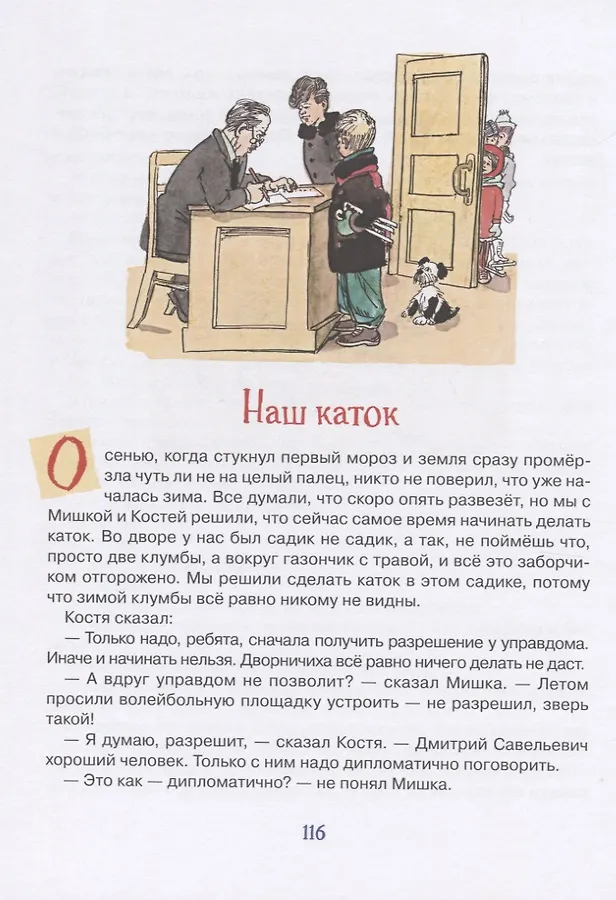 Наш каток

Осенью, когда стукнул первый мороз и земля сразу промёрзла чуть ли не на целый палец, никто не поверил, что уже началась зима. Все думали, что скоро опять развезёт, но мы с Мишкой и Костей решили, что сейчас самое время начинать делать каток. Во дворе у нас был садик не садик, а так, не поймёшь что, просто две клумбы, а вокруг газончик с травой, и всё это заборчиком отгорожено. Мы решили сделать каток в этом садике, потому что зимой клумбы всё равно никому не видны.

Костя сказал:

— Только надо, ребята, сначала получить разрешение у управдома. Иначе и начинать нельзя. Дворничиха всё равно ничего делать не даст.

— А вдруг управдом не позволит? — сказал Мишка. — Летом просили волейбольную площадку устроить — не разрешил, зверь такой!

— Я думаю, разрешит, — сказал Костя. — Дмитрий Савельевич хороший человек. Только с ним надо дипломатично поговорить.

— Это как — дипломатично? — не понял Мишка.

116